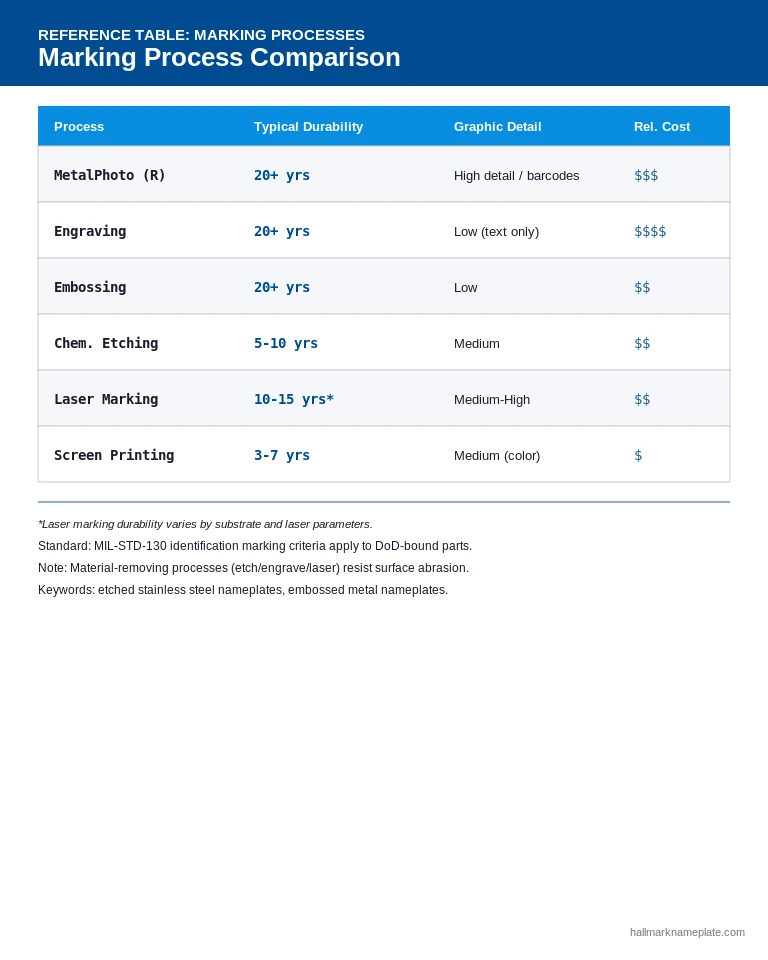 REFERENCE TABLE: MARKING PROCESSES
Marking Process Comparison

| Process | Typical Durability | Graphic Detail | Rel. Cost |
|---|---|---|---|
| MetalPhoto (R) | 20+ yrs | High detail / barcodes | $$$ |
| Engraving | 20+ yrs | Low (text only) | $$$$ |
| Embossing | 20+ yrs | Low | $$ |
| Chem. Etching | 5-10 yrs | Medium | $$ |
| Laser Marking | 10-15 yrs* | Medium-High | $$ |
| Screen Printing | 3-7 yrs | Medium (color) | $ |

*Laser marking durability varies by substrate and laser parameters.

Standard: MIL-STD-130 identification marking criteria apply to DoD-bound parts.

Note: Material-removing processes (etch/engrave/laser) resist surface abrasion.

Keywords: etched stainless steel nameplates, embossed metal nameplates.

hallmarknameplate.com